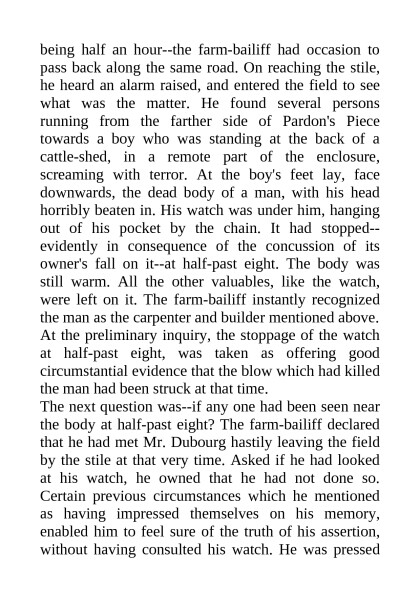 being half an hour--the farm-bailiff had occasion to pass back along the same road. On reaching the stile, he heard an alarm raised, and entered the field to see what was the matter. He found several persons running from the farther side of Pardon's Piece towards a boy who was standing at the back of a cattle-shed, in a remote part of the enclosure, screaming with terror. At the boy's feet lay, face downwards, the dead body of a man, with his head horribly beaten in. His watch was under him, hanging out of his pocket by the chain. It had stopped--evidently in consequence of the concussion of its owner's fall on it--at half-past eight. The body was still warm. All the other valuables, like the watch, were left on it. The farm-bailiff instantly recognized the man as the carpenter and builder mentioned above. At the preliminary inquiry, the stoppage of the watch at half-past eight, was taken as offering good circumstantial evidence that the blow which had killed the man had been struck at that time.
The next question was--if any one had been seen near the body at half-past eight? The farm-bailiff declared that he had met Mr. Dubourg hastily leaving the field by the stile at that very time. Asked if he had looked at his watch, he owned that he had not done so. Certain previous circumstances which he mentioned as having impressed themselves on his memory, enabled him to feel sure of the truth of his assertion, without having consulted his watch. He was pressed